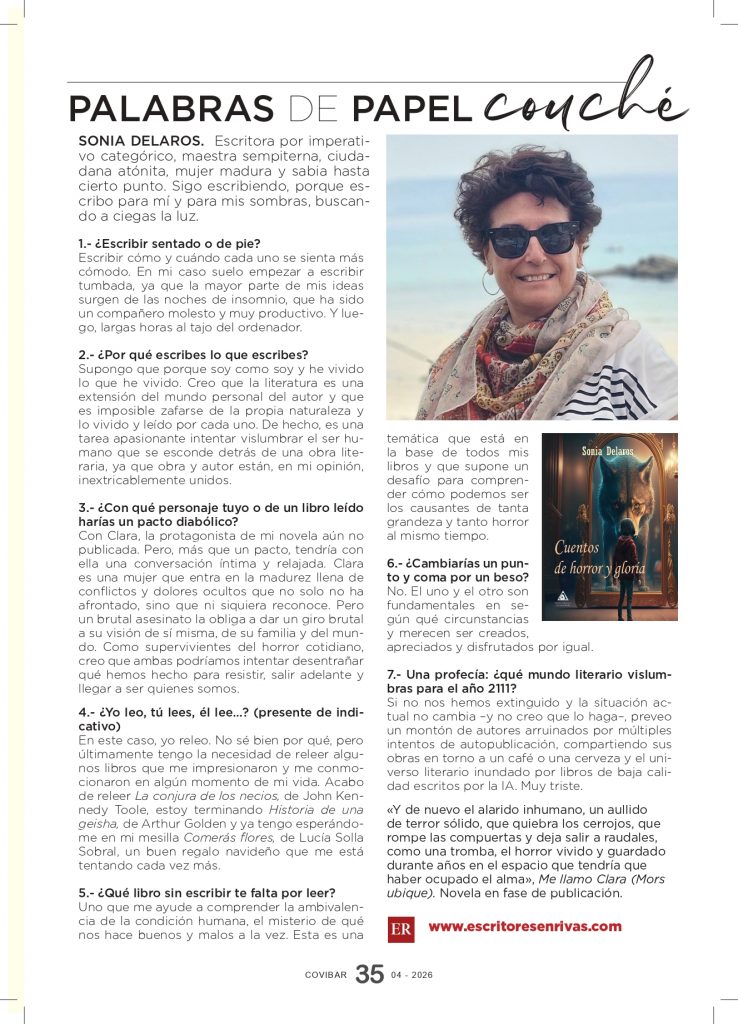 PALABRAS DE PAPEL couché

SONIA DELAROS. Escritora por imperativo categórico, maestra sempiterna, ciudadana atónita, mujer madura y sabia hasta cierto punto. Sigo escribiendo, porque escribo para mí y para mis sombras, buscando a ciegas la luz.

1.- ¿Escribir sentado o de pie?
Escribir cómo y cuándo cada uno se sienta más cómodo. En mi caso suelo empezar a escribir tumbada, ya que la mayor parte de mis ideas surgen de las noches de insomnio, que ha sido un compañero molesto y muy productivo. Y luego, largas horas al tajo del ordenador.

2.- ¿Por qué escribes lo que escribes?
Supongo que porque soy como soy y he vivido lo que he vivido. Creo que la literatura es una extensión del mundo personal del autor y que es imposible zafarse de la propia naturaleza y lo vivido y leído por cada uno. De hecho, es una tarea apasionante intentar vislumbrar el ser humano que se esconde detrás de una obra literaria, ya que obra y autor están, en mi opinión, inextricablemente unidos.

3.- ¿Con qué personaje tuyo o de un libro leído harías un pacto diabólico?
Con Clara, la protagonista de mi novela aún no publicada. Pero, más que un pacto, tendría con ella una conversación íntima y relajada. Clara es una mujer que entra en la madurez llena de conflictos y dolores ocultos que no solo no ha afrontado, sino que ni siquiera reconoce. Pero un brutal asesinato la obliga a dar un giro brutal a su visión de sí misma, de su familia y del mundo. Como supervivientes del horror cotidiano, creo que ambas podríamos intentar desentrañar qué hemos hecho para resistir, salir adelante y llegar a ser quienes somos.

4.- ¿Yo leo, tú lees, él lee...? (presente de indicativo)
En este caso, yo releo. No sé bien por qué, pero últimamente tengo la necesidad de releer algunos libros que me impresionaron y me conmocionaron en algún momento de mi vida. Acabo de releer La conjura de los necios, de John Kennedy Toole, estoy terminando Historia de una geisha, de Arthur Golden y ya tengo esperándome en mi mesilla Comerás flores, de Lucía Solla Sobral, un buen regalo navideño que me está tentando cada vez más.

5.- ¿Qué libro sin escribir te falta por leer?
Uno que me ayude a comprender la ambivalencia de la condición humana, el misterio de qué nos hace buenos y malos a la vez. Esta es una temática que está en la base de todos mis libros y que supone un desafío para comprender cómo podemos ser los causantes de tanta grandeza y tanto horror al mismo tiempo.

Sonia Delaros
Cuentos de horror y gloria

6.- ¿Cambiarías un punto y coma por un beso?
No. El uno y el otro son fundamentales en según qué circunstancias y merecen ser creados, apreciados y disfrutados por igual.

7.- Una profecía: ¿qué mundo literario vislumbras para el año 2111?
Si no nos hemos extinguido y la situación actual no cambia –y no creo que lo haga–, preveo un montón de autores arruinados por múltiples intentos de autopublicación, compartiendo sus obras en torno a un café o una cerveza y el universo literario inundado por libros de baja calidad escritos por la IA. Muy triste.

«Y de nuevo el alarido inhumano, un aullido de terror sólido, que quiebra los cerrojos, que rompe las compuertas y deja salir a raudales, como una tromba, el horror vivido y guardado durante años en el espacio que tendría que haber ocupado el alma», Me llamo Clara (Mors ubique). Novela en fase de publicación.

ER www.escritoresenrivas.com

COVIBAR 35 04 - 2026